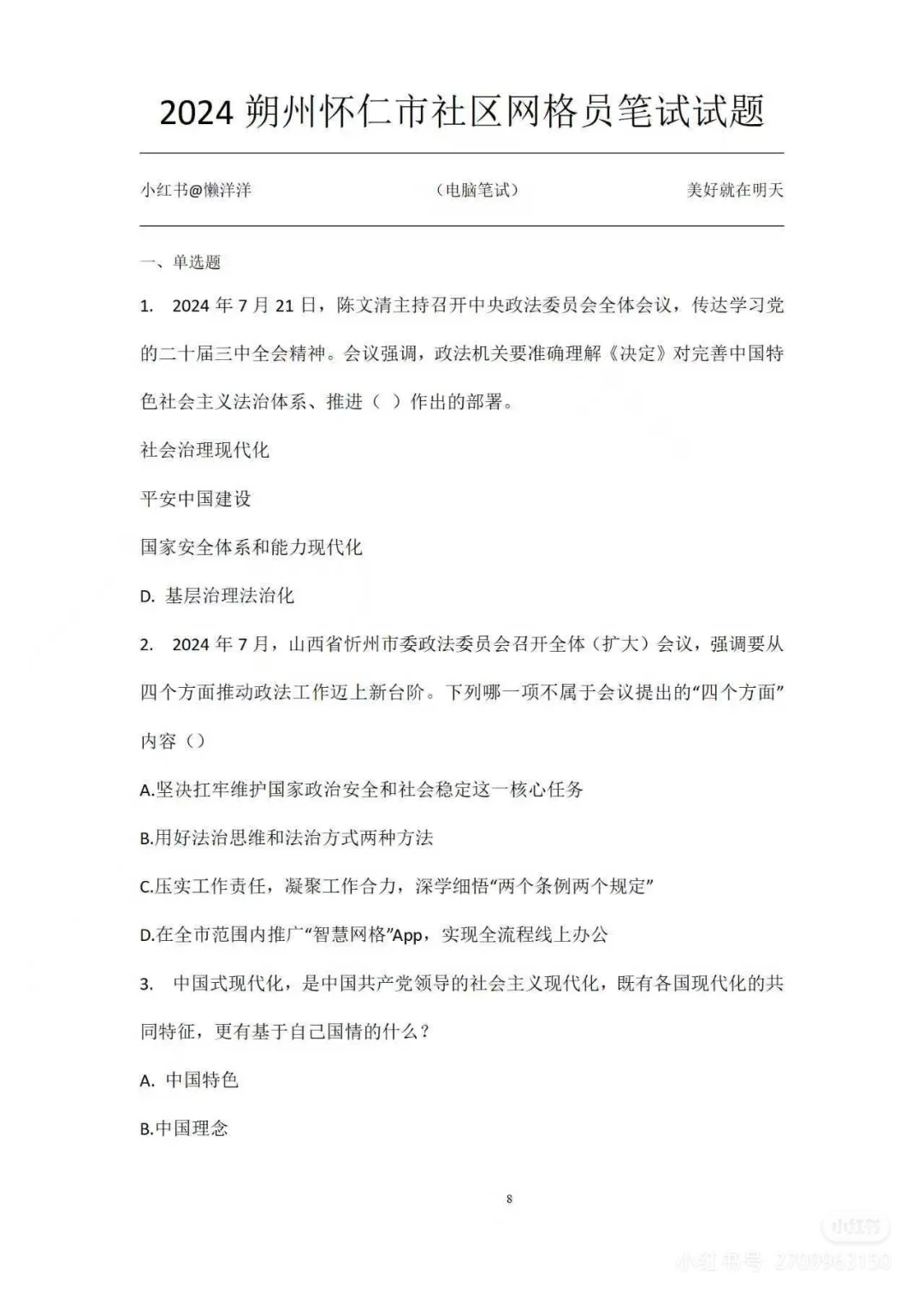 2024 朔州怀仁市社区网格员笔试试题

小红书@懒洋洋　　（电脑笔试）　　美好就在明天

一、单选题

1. 2024 年 7 月 21 日，陈文清主持召开中央政法委员会全体会议，传达学习党的二十届三中全会精神。会议强调，政法机关要准确理解《决定》对完善中国特色社会主义法治体系、推进（ ）作出的部署。

社会治理现代化

平安中国建设

国家安全体系和能力现代化

D. 基层治理法治化

2. 2024 年 7 月，山西省忻州市委政法委员会召开全体（扩大）会议，强调要从四个方面推动政法工作迈上新台阶。下列哪一项不属于会议提出的“四个方面”内容（）

A.坚决扛牢维护国家政治安全和社会稳定这一核心任务

B.用好法治思维和法治方式两种方法

C.压实工作责任，凝聚工作合力，深学细悟“两个条例两个规定”

D.在全市范围内推广“智慧网格”App，实现全流程线上办公

3. 中国式现代化，是中国共产党领导的社会主义现代化，既有各国现代化的共同特征，更有基于自己国情的什么？

A. 中国特色

B.中国理念

8

小红书

小红书号 2709963150